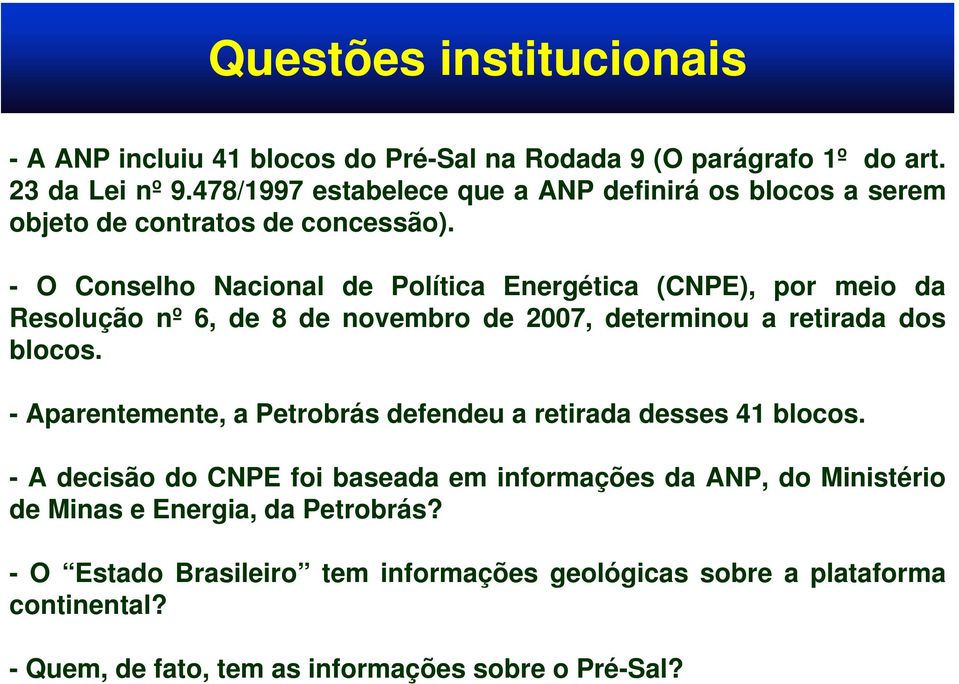 Questões institucionais

- A ANP incluiu 41 blocos do Pré-Sal na Rodada 9 (O parágrafo 1º do art. 23 da Lei nº 9.478/1997 estabelece que a ANP definirá os blocos a serem objeto de contratos de concessão).

- O Conselho Nacional de Política Energética (CNPE), por meio da Resolução nº 6, de 8 de novembro de 2007, determinou a retirada dos blocos.

- Aparentemente, a Petrobrás defendeu a retirada desses 41 blocos.

- A decisão do CNPE foi baseada em informações da ANP, do Ministério de Minas e Energia, da Petrobrás?

- O “Estado Brasileiro” tem informações geológicas sobre a plataforma continental?

- Quem, de fato, tem as informações sobre o Pré-Sal?